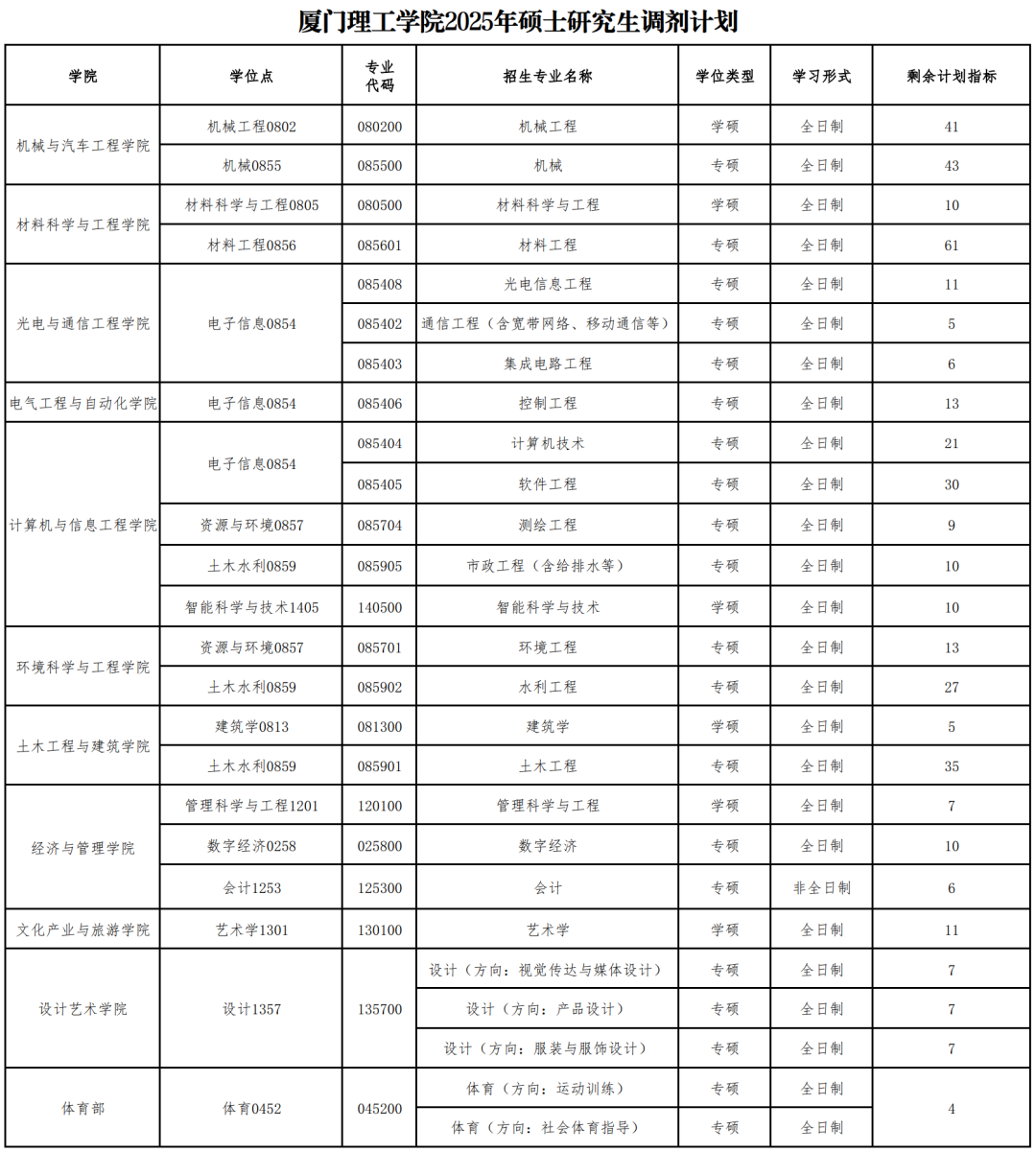 厦门理工学院2025年硕士研究生调剂计划

| 学院 | 学位点 | 专业代码 | 招生专业名称 | 学位类型 | 学习形式 | 剩余计划指标 |
|---|---|---|---|---|---|---|
| 机械与汽车工程学院 | 机械工程0802 | 080200 | 机械工程 | 学硕 | 全日制 | 41 |
| | 机械0855 | 085500 | 机械 | 专硕 | 全日制 | 43 |
| 材料科学与工程学院 | 材料科学与工程0805 | 080500 | 材料科学与工程 | 学硕 | 全日制 | 10 |
| | 材料工程0856 | 085601 | 材料工程 | 专硕 | 全日制 | 61 |
| 光电与通信工程学院 | 电子信息0854 | 085408 | 光电信息工程 | 专硕 | 全日制 | 11 |
| | | 085402 | 通信工程（含宽带网络、移动通信等） | 专硕 | 全日制 | 5 |
| | | 085403 | 集成电路工程 | 专硕 | 全日制 | 6 |
| 电气工程与自动化学院 | 电子信息0854 | 085406 | 控制工程 | 专硕 | 全日制 | 13 |
| 计算机与信息工程学院 | 电子信息0854 | 085404 | 计算机技术 | 专硕 | 全日制 | 21 |
| | | 085405 | 软件工程 | 专硕 | 全日制 | 30 |
| | 资源与环境0857 | 085704 | 测绘工程 | 专硕 | 全日制 | 9 |
| | 土木水利0859 | 085905 | 市政工程（含给排水等） | 专硕 | 全日制 | 10 |
| | 智能科学与技术1405 | 140500 | 智能科学与技术 | 学硕 | 全日制 | 10 |
| 环境科学与工程学院 | 资源与环境0857 | 085701 | 环境工程 | 专硕 | 全日制 | 13 |
| | 土木水利0859 | 085902 | 水利工程 | 专硕 | 全日制 | 27 |
| 土木工程与建筑学院 | 建筑学0813 | 081300 | 建筑学 | 学硕 | 全日制 | 5 |
| | 土木水利0859 | 085901 | 土木工程 | 专硕 | 全日制 | 35 |
| 经济与管理学院 | 管理科学与工程1201 | 120100 | 管理科学与工程 | 学硕 | 全日制 | 7 |
| | 数字经济0258 | 025800 | 数字经济 | 专硕 | 全日制 | 10 |
| | 会计1253 | 125300 | 会计 | 专硕 | 非全日制 | 6 |
| 文化产业与旅游学院 | 艺术学1301 | 130100 | 艺术学 | 学硕 | 全日制 | 11 |
| 设计艺术学院 | 设计1357 | 135700 | 设计（方向：视觉传达与媒体设计） | 专硕 | 全日制 | 7 |
| | | | 设计（方向：产品设计） | 专硕 | 全日制 | 7 |
| | | | 设计（方向：服装与服饰设计） | 专硕 | 全日制 | 7 |
| 体育部 | 体育0452 | 045200 | 体育（方向：运动训练） | 专硕 | 全日制 | 4 |
| | | | 体育（方向：社会体育指导） | 专硕 | 全日制 | |